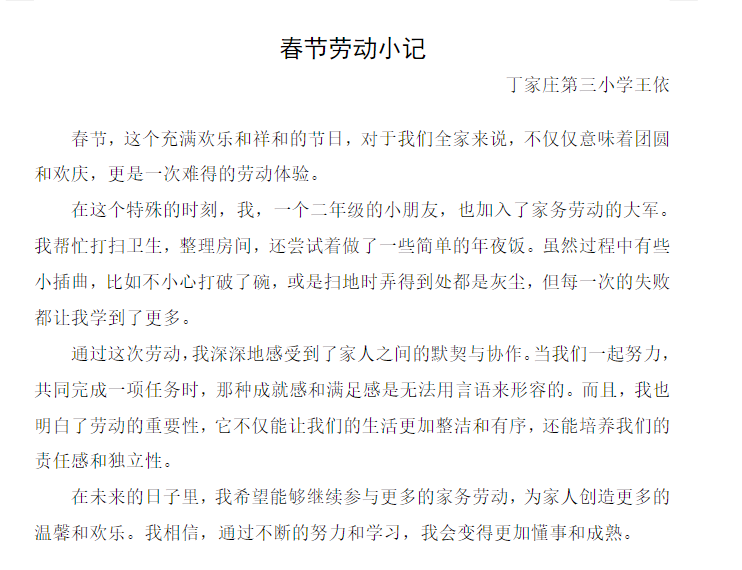 春节劳动小记

丁家庄第三小学王依

春节，这个充满欢乐和祥和的节日，对于我们全家来说，不仅仅意味着团圆和欢庆，更是一次难得的劳动体验。

在这个特殊的时刻，我，一个二年级的小朋友，也加入了家务劳动的大军。我帮忙打扫卫生，整理房间，还尝试着做了一些简单的年夜饭。虽然过程中有些小插曲，比如不小心打破了碗，或是扫地时弄得到处都是灰尘，但每一次的失败都让我学到了更多。

通过这次劳动，我深深地感受到了家人之间的默契与协作。当我们一起努力，共同完成一项任务时，那种成就感和满足感是无法用言语来形容的。而且，我也明白了劳动的重要性，它不仅能让我们的生活更加整洁和有序，还能培养我们的责任感和独立性。

在未来的日子里，我希望能够继续参与更多的家务劳动，为家人创造更多的温馨和欢乐。我相信，通过不断的努力和学习，我会变得更加懂事和成熟。